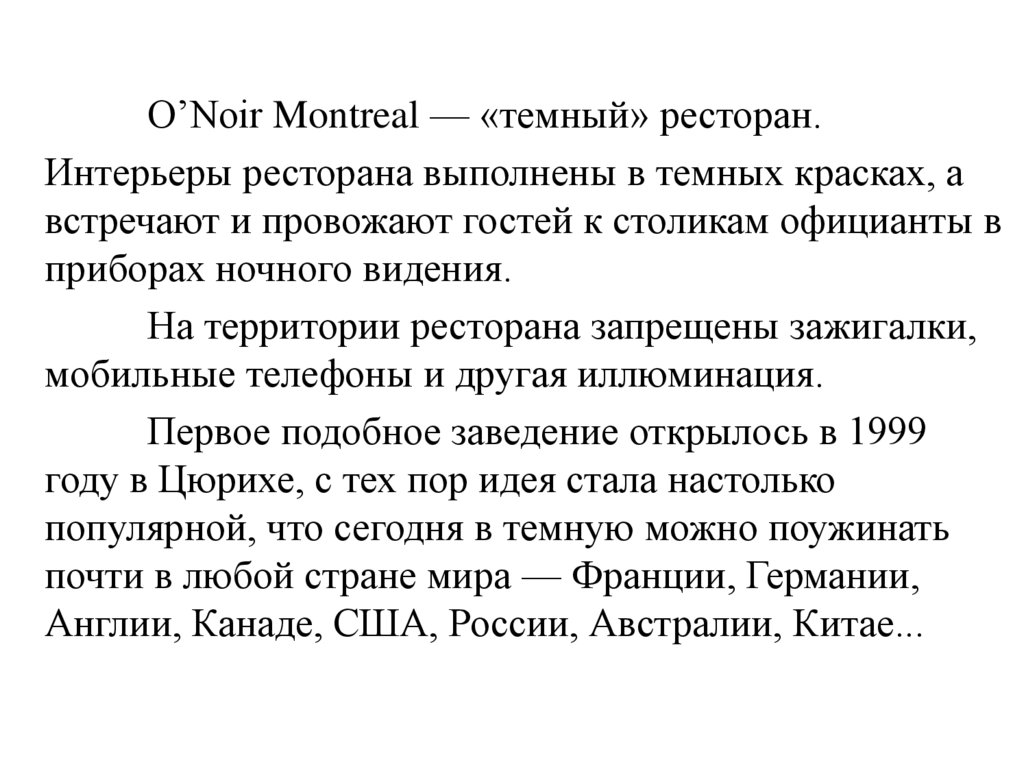 O’Noir Montreal — «темный» ресторан.

Интерьеры ресторана выполнены в темных красках, а встречают и провожают гостей к столикам официанты в приборах ночного видения.

На территории ресторана запрещены зажигалки, мобильные телефоны и другая иллюминация.

Первое подобное заведение открылось в 1999 году в Цюрихе, с тех пор идея стала настолько популярной, что сегодня в темную можно поужинать почти в любой стране мира — Франции, Германии, Англии, Канаде, США, России, Австралии, Китае...